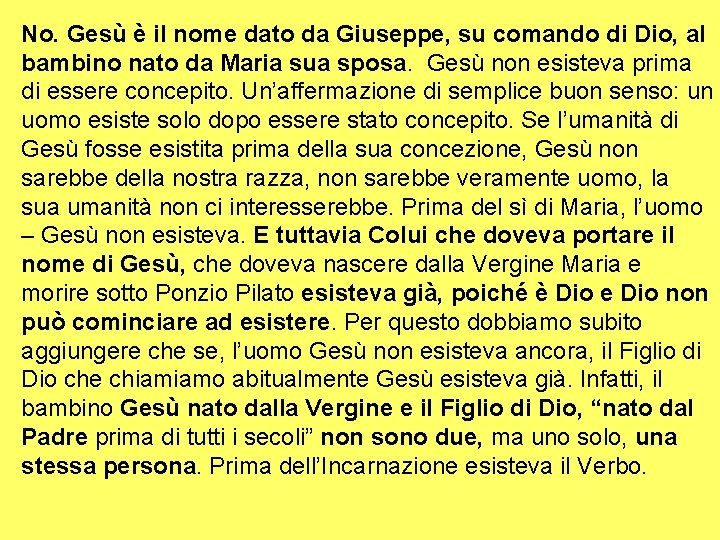 No. Gesù è il nome dato da Giuseppe, su comando di Dio, al bambino nato da Maria sua sposa. Gesù non esisteva prima di essere concepito. Un'affermazione di semplice buon senso: un uomo esiste solo dopo essere stato concepito. Se l'umanità di Gesù fosse esistita prima della sua concezione, Gesù non sarebbe della nostra razza, non sarebbe veramente uomo, la sua umanità non ci interesserebbe. Prima del sì di Maria, l'uomo – Gesù non esisteva. E tuttavia Colui che doveva portare il nome di Gesù, che doveva nascere dalla Vergine Maria e morire sotto Ponzio Pilato esisteva già, poiché è Dio e Dio non può cominciare ad esistere. Per questo dobbiamo subito aggiungere che se, l'uomo Gesù non esisteva ancora, il Figlio di Dio che chiamiamo abitualmente Gesù esisteva già. Infatti, il bambino Gesù nato dalla Vergine e il Figlio di Dio, "nato dal Padre prima di tutti i secoli" non sono due, ma uno solo, una stessa persona. Prima dell'Incarnazione esisteva il Verbo.